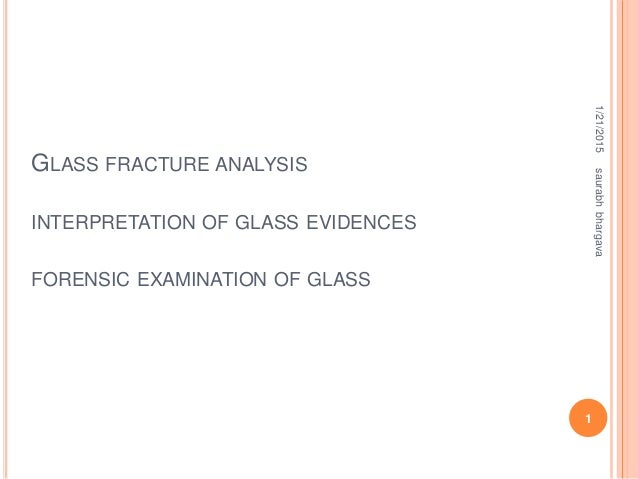 GLASS FRACTURE ANALYSIS

INTERPRETATION OF GLASS EVIDENCES

FORENSIC EXAMINATION OF GLASS

1/21/2015

saurabh bhargava

1